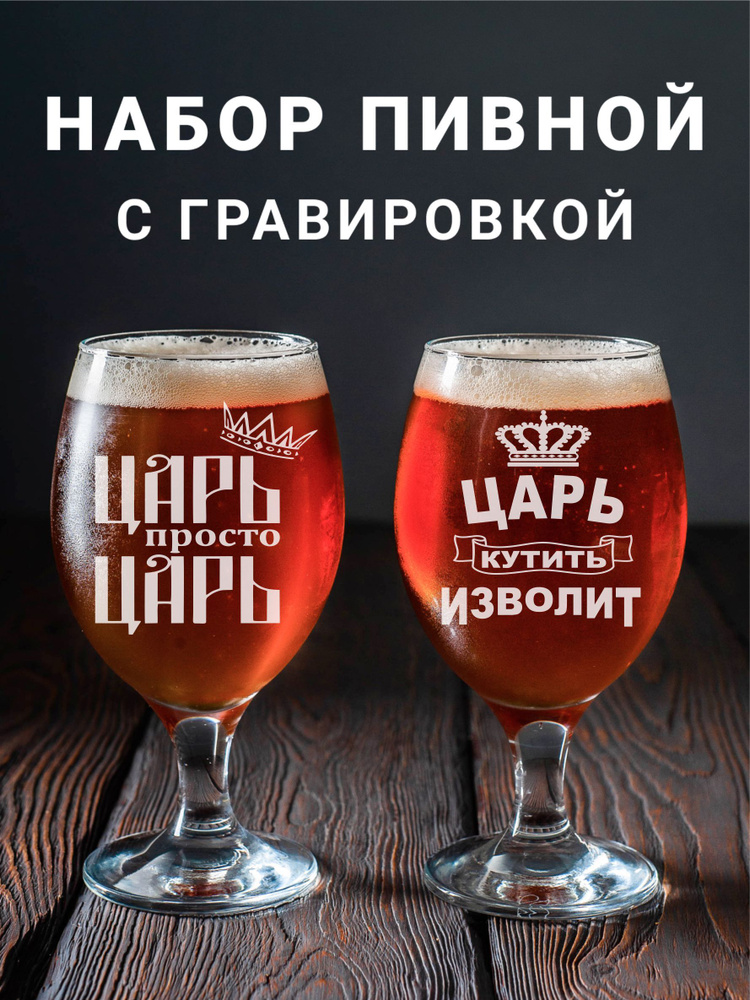 НАБОР ПИВНОЙ
С ГРАВИРОВКОЙ

ЦАРЬ
просто
ЦАРЬ

ЦАРЬ
КУТИТЬ
ИЗВОЛИТ